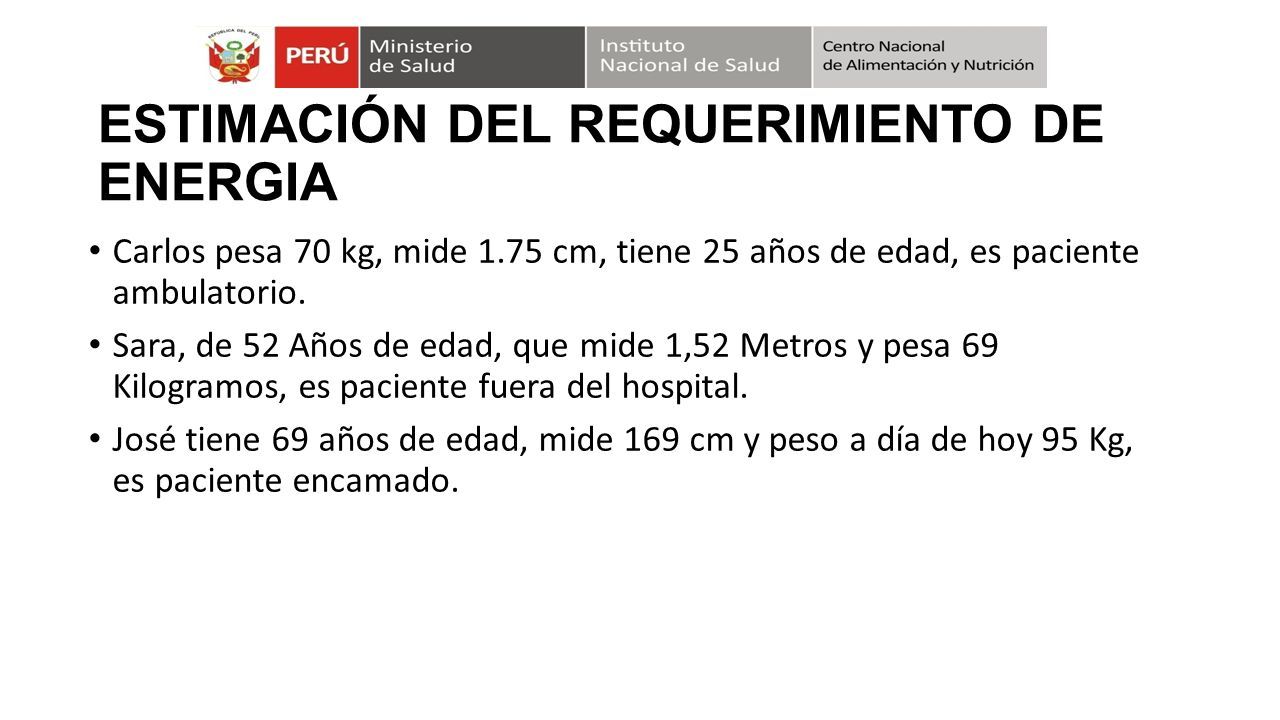 REPÚBLICA DEL PERÚ

PERÚ Ministerio de Salud Instituto Nacional de Salud Centro Nacional de Alimentación y Nutrición

ESTIMACIÓN DEL REQUERIMIENTO DE ENERGIA

• Carlos pesa 70 kg, mide 1.75 cm, tiene 25 años de edad, es paciente ambulatorio.

• Sara, de 52 Años de edad, que mide 1,52 Metros y pesa 69 Kilogramos, es paciente fuera del hospital.

• José tiene 69 años de edad, mide 169 cm y peso a día de hoy 95 Kg, es paciente encamado.